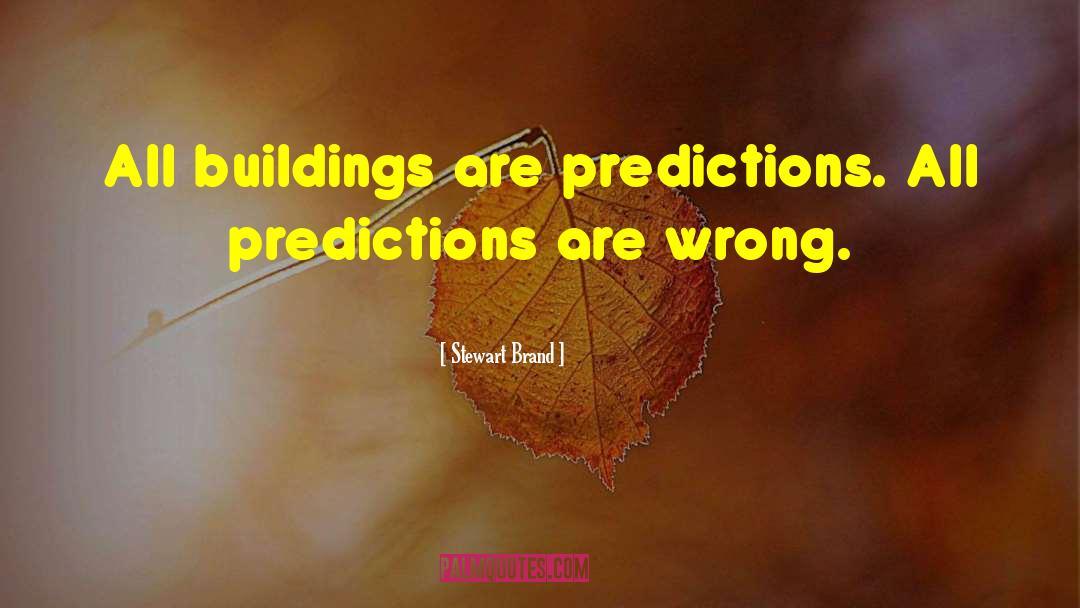 All buildings are predictions. All predictions are wrong.

[ Stewart Brand ]

PALMQUOTES.COM